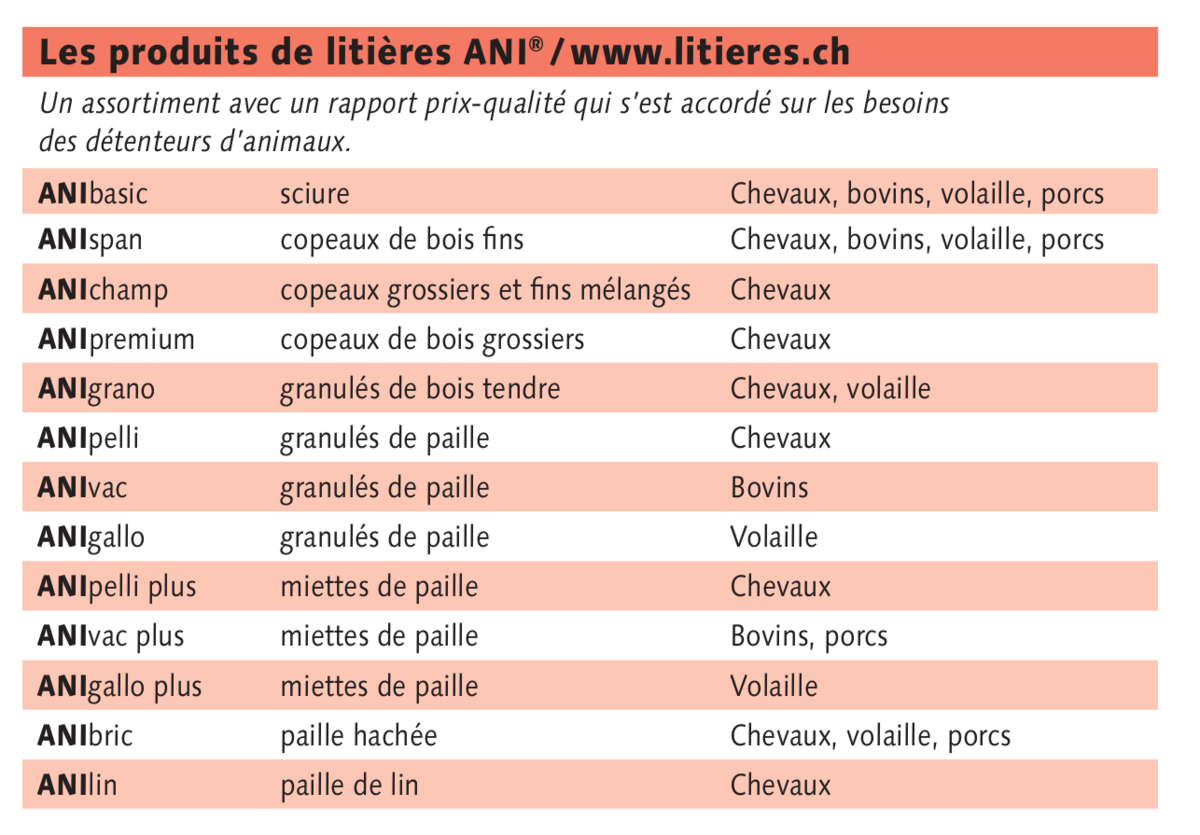 Les produits de litières ANI® / www.litieres.ch

Un assortiment avec un rapport prix-qualité qui s'est accordé sur les besoins des détenteurs d'animaux.

| | | |
|---|---|---|
| ANIbasic | sciure | Chevaux, bovins, volaille, porcs |
| ANIspan | copeaux de bois fins | Chevaux, bovins, volaille, porcs |
| ANIchamp | copeaux grossiers et fins mélangés | Chevaux |
| ANIpremium | copeaux de bois grossiers | Chevaux |
| ANIgrano | granulés de bois tendre | Chevaux, volaille |
| ANIpelli | granulés de paille | Chevaux |
| ANIvac | granulés de paille | Bovins |
| ANIgallo | granulés de paille | Volaille |
| ANIpelli plus | miettes de paille | Chevaux |
| ANIvac plus | miettes de paille | Bovins, porcs |
| ANIgallo plus | miettes de paille | Volaille |
| ANIbric | paille hachée | Chevaux, volaille, porcs |
| ANIlin | paille de lin | Chevaux |